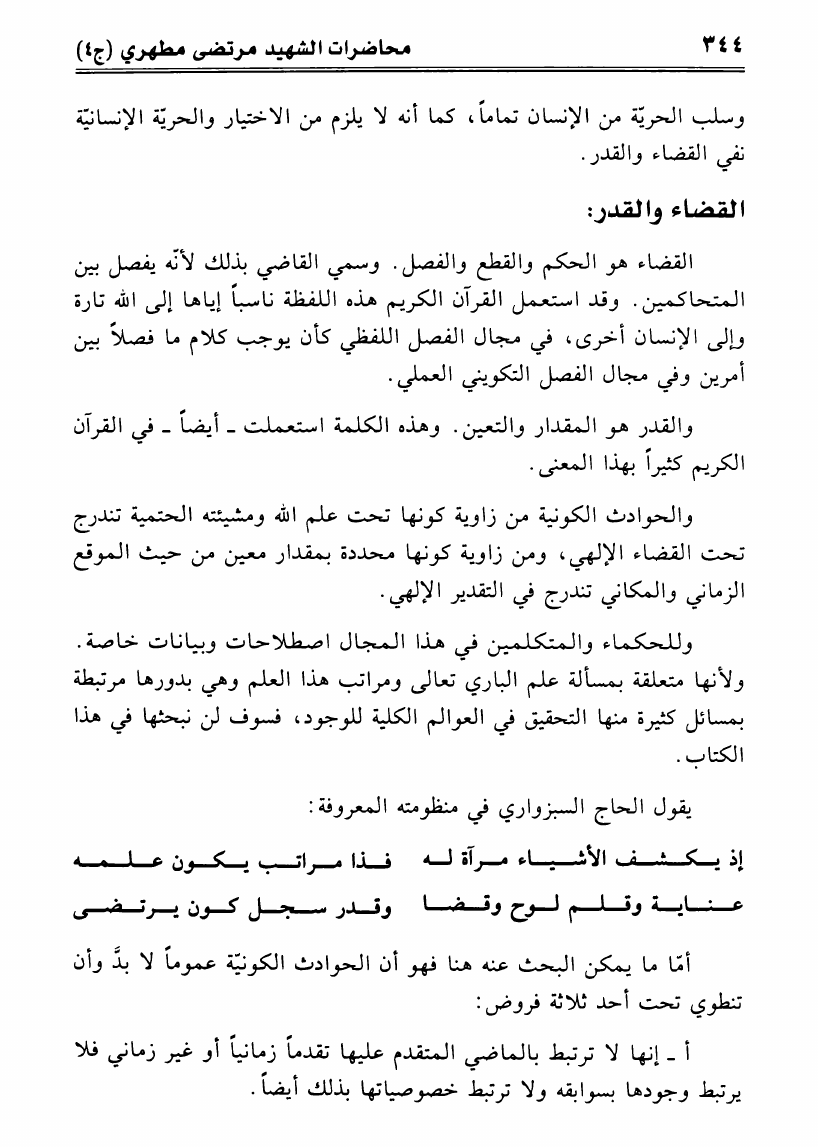 ٣٤٤ محاضرات الشهيد مرتضى مطهري (ج٤)

وسلب الحريّة من الإنسان تماماً، كما أنه لا يلزم من الاختيار والحريّة الإنسانيّة نفي القضاء والقدر.

القضاء والقدر:

القضاء هو الحكم والقطع والفصل. وسمي القاضي بذلك لأنّه يفصل بين المتحاكمين. وقد استعمل القرآن الكريم هذه اللفظة ناسباً إياها إلى الله تارة وإلى الإنسان أخرى، في مجال الفصل اللفظي كأن يوجب كلام ما فصلاً بين أمرين وفي مجال الفصل التكويني العملي.

والقدر هو المقدار والتعين. وهذه الكلمة استعملت ـ أيضاً ـ في القرآن الكريم كثيراً بهذا المعنى.

والحوادث الكونية من زاوية كونها تحت علم الله ومشيئته الحتمية تندرج تحت القضاء الإلهي، ومن زاوية كونها محددة بمقدار معين من حيث الموقع الزماني والمكاني تندرج في التقدير الإلهي.

وللحكماء والمتكلمين في هذا المجال اصطلاحات وبيانات خاصة. ولأنها متعلقة بمسألة علم الباري تعالى ومراتب هذا العلم وهي بدورها مرتبطة بمسائل كثيرة منها التحقيق في العوالم الكلية للوجود، فسوف لن نبحثها في هذا الكتاب.

يقول الحاج السبزواري في منظومته المعروفة:

إذ يكشف الأشياء مرآة له فذا مراتب يكون علمه
عناية وقلم لوح وقضا وقدر سجل كون يرتضى

أمّا ما يمكن البحث عنه هنا فهو أن الحوادث الكونيّة عموماً لا بدَّ وأن تنطوي تحت أحد ثلاثة فروض:

أ ـ إنها لا ترتبط بالماضي المتقدم عليها تقدماً زمانياً أو غير زماني فلا يرتبط وجودها بسوابقه ولا ترتبط خصوصياتها بذلك أيضاً.